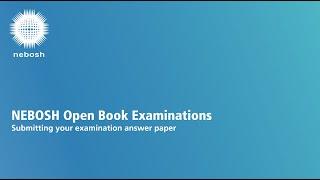 nebosh

NEBOSH Open Book Examinations
Submitting your examination answer paper